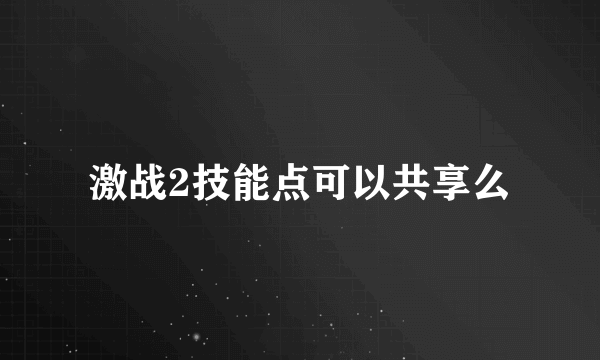 激战2技能点可以共享么